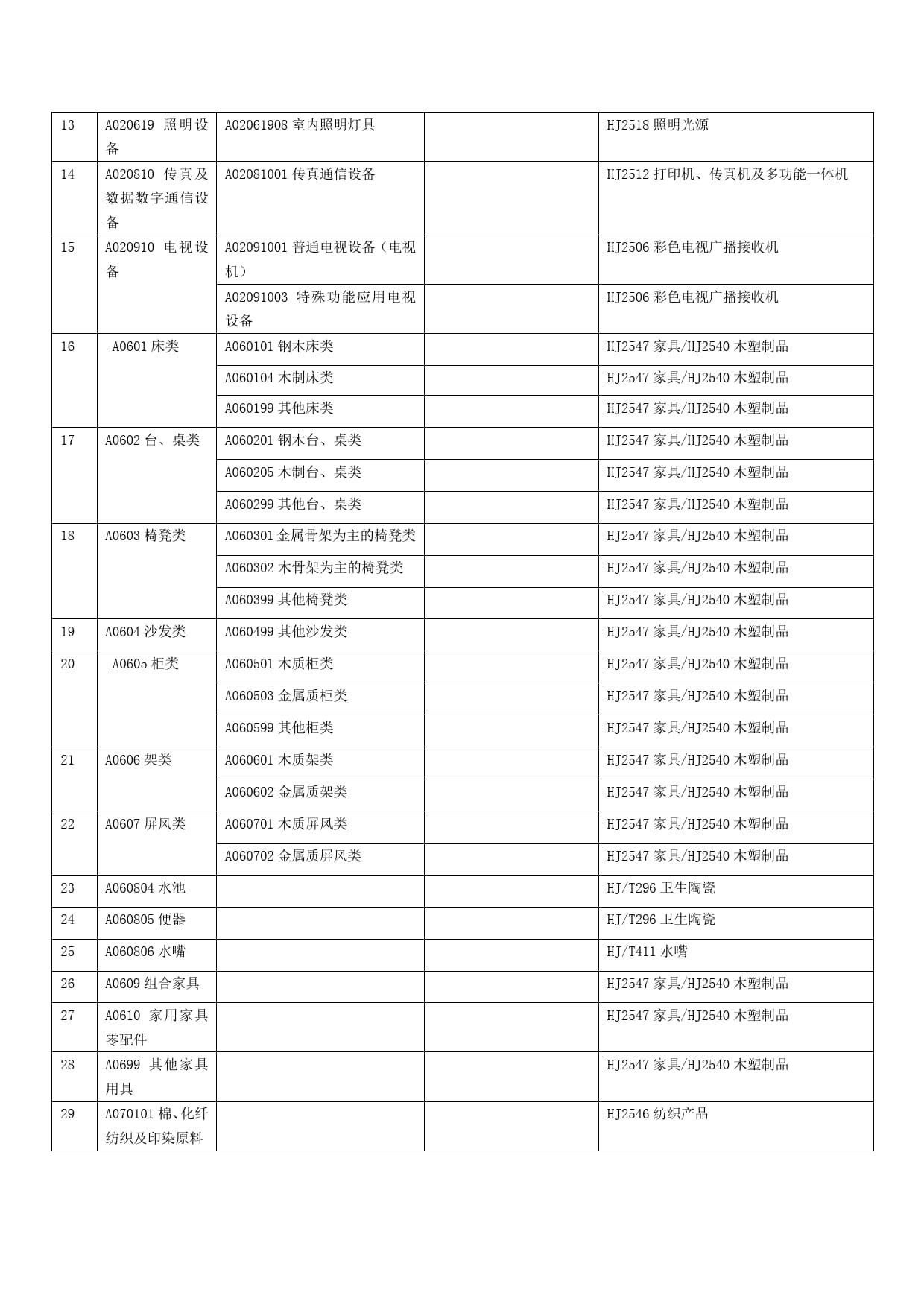 | 13 | A020619照明设备 | A02061908室内照明灯具 |  | HJ2518照明光源 |
|---|---|---|---|---|
| 14 | A020810传真及数据数字通信设备 | A02081001传真通信设备 |  | HJ2512打印机、传真机及多功能一体机 |
| 15 | A020910电视设备 | A02091001普通电视设备（电视机） |  | HJ2506彩色电视广播接收机 |
|  |  | A02091003特殊功能应用电视设备 |  | HJ2506彩色电视广播接收机 |
| 16 | A0601床类 | A060101钢木床类 |  | HJ2547家具/HJ2540木塑制品 |
|  |  | A060104木制床类 |  | HJ2547家具/HJ2540木塑制品 |
|  |  | A060199其他床类 |  | HJ2547家具/HJ2540木塑制品 |
| 17 | A0602台、桌类 | A060201钢木台、桌类 |  | HJ2547家具/HJ2540木塑制品 |
|  |  | A060205木制台、桌类 |  | HJ2547家具/HJ2540木塑制品 |
|  |  | A060299其他台、桌类 |  | HJ2547家具/HJ2540木塑制品 |
| 18 | A0603椅凳类 | A060301金属骨架为主的椅凳类 |  | HJ2547家具/HJ2540木塑制品 |
|  |  | A060302木骨架为主的椅凳类 |  | HJ2547家具/HJ2540木塑制品 |
|  |  | A060399其他椅凳类 |  | HJ2547家具/HJ2540木塑制品 |
| 19 | A0604沙发类 | A060499其他沙发类 |  | HJ2547家具/HJ2540木塑制品 |
| 20 | A0605柜类 | A060501木质柜类 |  | HJ2547家具/HJ2540木塑制品 |
|  |  | A060503金属质柜类 |  | HJ2547家具/HJ2540木塑制品 |
|  |  | A060599其他柜类 |  | HJ2547家具/HJ2540木塑制品 |
| 21 | A0606架类 | A060601木质架类 |  | HJ2547家具/HJ2540木塑制品 |
|  |  | A060602金属质架类 |  | HJ2547家具/HJ2540木塑制品 |
| 22 | A0607屏风类 | A060701木质屏风类 |  | HJ2547家具/HJ2540木塑制品 |
|  |  | A060702金属质屏风类 |  | HJ2547家具/HJ2540木塑制品 |
| 23 | A060804水池 |  |  | HJ/T296卫生陶瓷 |
| 24 | A060805便器 |  |  | HJ/T296卫生陶瓷 |
| 25 | A060806水嘴 |  |  | HJ/T411水嘴 |
| 26 | A0609组合家具 |  |  | HJ2547家具/HJ2540木塑制品 |
| 27 | A0610家用家具零配件 |  |  | HJ2547家具/HJ2540木塑制品 |
| 28 | A0699其他家具用具 |  |  | HJ2547家具/HJ2540木塑制品 |
| 29 | A070101棉、化纤纺织及印染原料 |  |  | HJ2546纺织产品 |